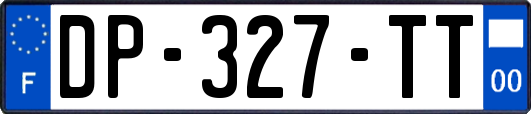 F
DP-327-TT
00